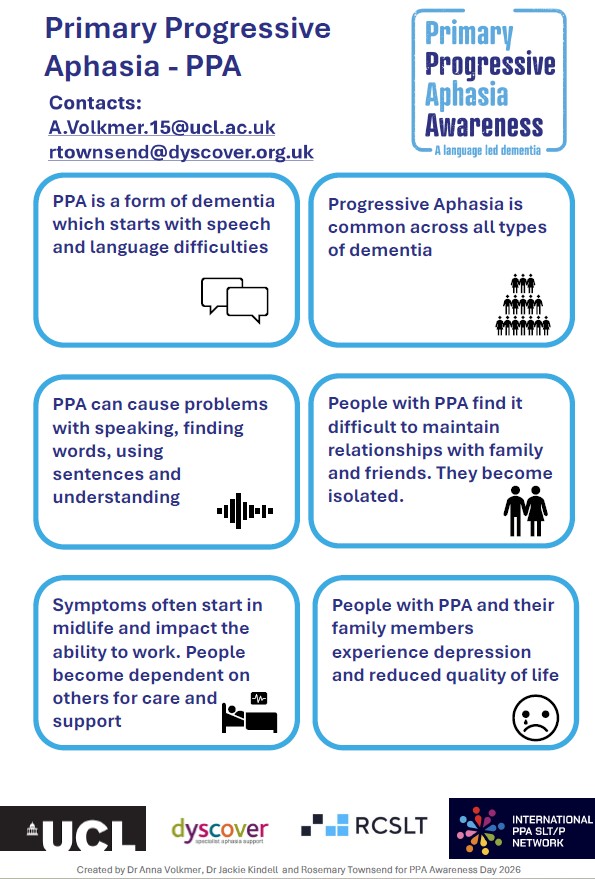 Primary Progressive Aphasia - PPA

Contacts:
A.Volkmer.15@ucl.ac.uk
rtownsend@dyscover.org.uk

Primary Progressive Aphasia Awareness
A language led dementia

PPA is a form of dementia which starts with speech and language difficulties

Progressive Aphasia is common across all types of dementia

PPA can cause problems with speaking, finding words, using sentences and understanding

People with PPA find it difficult to maintain relationships with family and friends. They become isolated.

Symptoms often start in midlife and impact the ability to work. People become dependent on others for care and support

People with PPA and their family members experience depression and reduced quality of life

UCL

dyscover
specialist aphasia support

RCSLT

INTERNATIONAL PPA SLT/P NETWORK

Created by Dr Anna Volkmer, Dr Jackie Kindell and Rosemary Townsend for PPA Awareness Day 2026